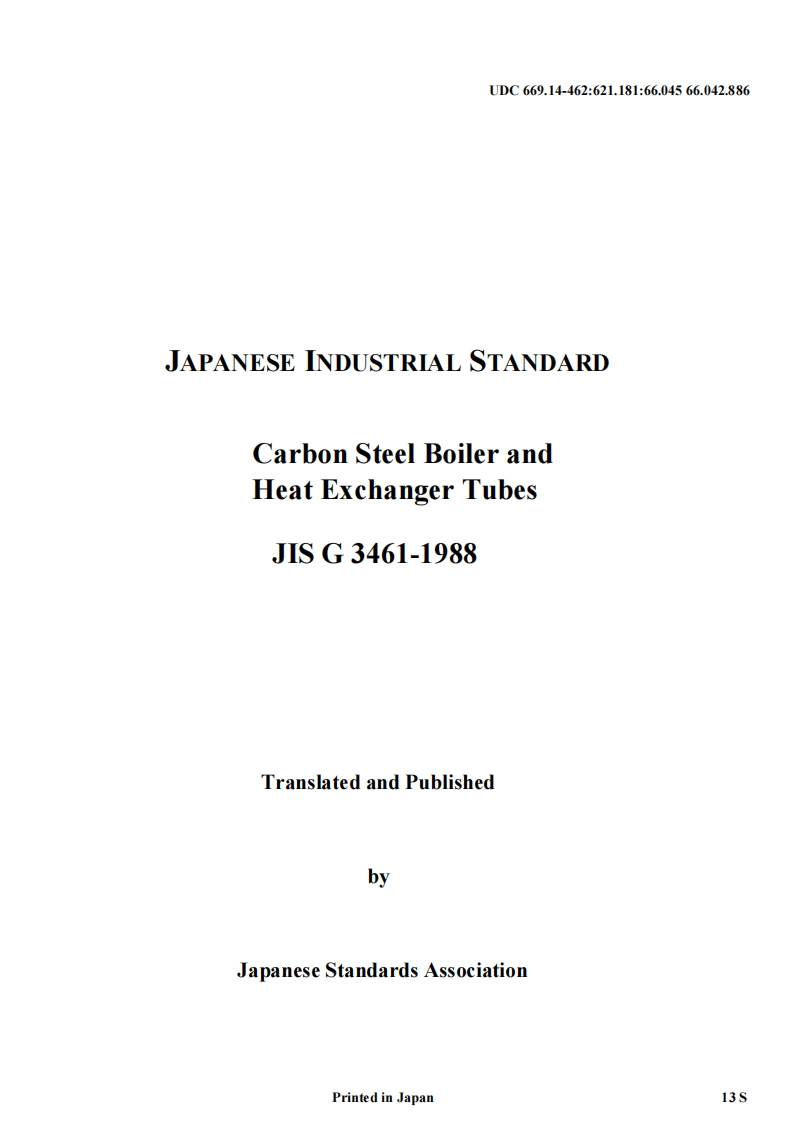 UDC 669.14-462:621.181:66.045 66.042.886

JAPANESE INDUSTRIAL STANDARD

Carbon Steel Boiler and Heat Exchanger Tubes

JIS G 3461-1988

Translated and Published

by

Japanese Standards Association

Printed in Japan

13 S